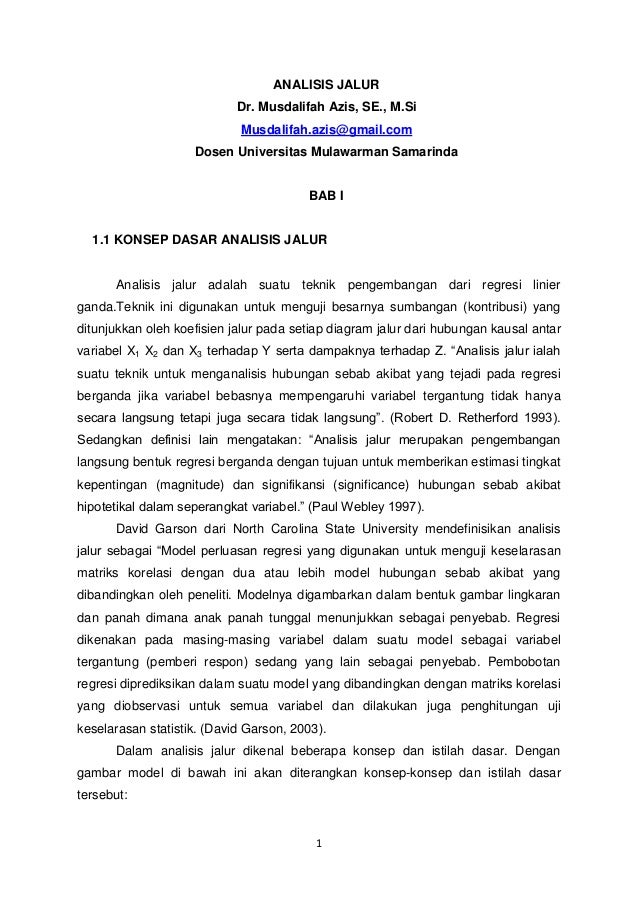 ANALISIS JALUR
Dr. Musdalifah Azis, SE., M.Si
Musdalifah.azis@gmail.com
Dosen Universitas Mulawarman Samarinda

BAB I

1.1 KONSEP DASAR ANALISIS JALUR

Analisis jalur adalah suatu teknik pengembangan dari regresi linier ganda.Teknik ini digunakan untuk menguji besarnya sumbangan (kontribusi) yang ditunjukkan oleh koefisien jalur pada setiap diagram jalur dari hubungan kausal antar variabel $X_1$ $X_2$ dan $X_3$ terhadap Y serta dampaknya terhadap Z. “Analisis jalur ialah suatu teknik untuk menganalisis hubungan sebab akibat yang tejadi pada regresi berganda jika variabel bebasnya mempengaruhi variabel tergantung tidak hanya secara langsung tetapi juga secara tidak langsung”. (Robert D. Retherford 1993). Sedangkan definisi lain mengatakan: “Analisis jalur merupakan pengembangan langsung bentuk regresi berganda dengan tujuan untuk memberikan estimasi tingkat kepentingan (magnitude) dan signifikansi (significance) hubungan sebab akibat hipotetikal dalam seperangkat variabel.” (Paul Webley 1997).

David Garson dari North Carolina State University mendefinisikan analisis jalur sebagai “Model perluasan regresi yang digunakan untuk menguji keselarasan matriks korelasi dengan dua atau lebih model hubungan sebab akibat yang dibandingkan oleh peneliti. Modelnya digambarkan dalam bentuk gambar lingkaran dan panah dimana anak panah tunggal menunjukkan sebagai penyebab. Regresi dikenakan pada masing-masing variabel dalam suatu model sebagai variabel tergantung (pemberi respon) sedang yang lain sebagai penyebab. Pembobotan regresi diprediksikan dalam suatu model yang dibandingkan dengan matriks korelasi yang diobservasi untuk semua variabel dan dilakukan juga penghitungan uji keselarasan statistik. (David Garson, 2003).

Dalam analisis jalur dikenal beberapa konsep dan istilah dasar. Dengan gambar model di bawah ini akan diterangkan konsep-konsep dan istilah dasar tersebut:

1